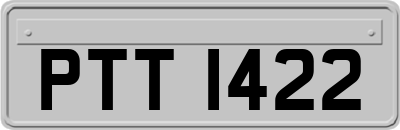 PTT 1422